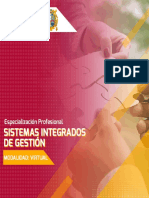 PDF

Especialización Profesional

SISTEMAS INTEGRADOS DE GESTIÓN

MODALIDAD: VIRTUAL